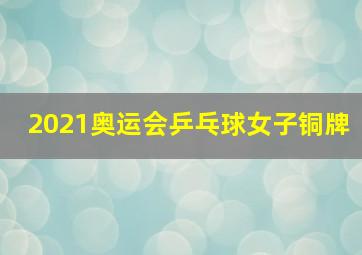 2021奥运会乒乓球女子铜牌